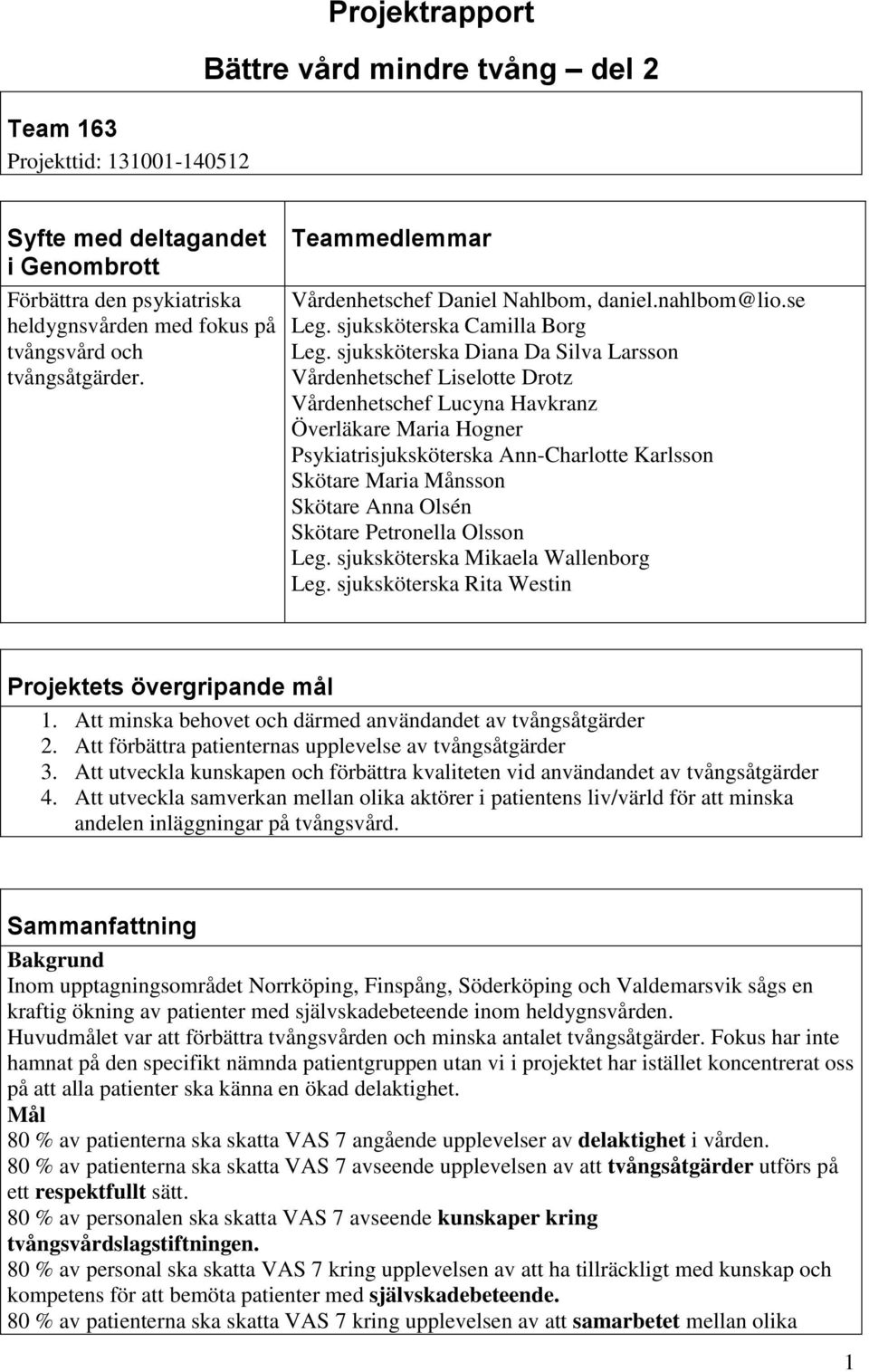 Projektrapport

Bättre vård mindre tvång – del 2

Team 163
Projekttid: 131001-140512

Syfte med deltagandet i Genombrott
Förbättra den psykiatriska heldygnsvården med fokus på tvångsvård och tvångsåtgärder.

Teammedlemmar
Vårdenhetschef Daniel Nahlbom, daniel.nahlbom@lio.se
Leg. sjuksköterska Camilla Borg
Leg. sjuksköterska Diana Da Silva Larsson
Vårdenhetschef Liselotte Drotz
Vårdenhetschef Lucyna Havkranz
Överläkare Maria Hogner
Psykiatrisjuksköterska Ann-Charlotte Karlsson
Skötare Maria Månsson
Skötare Anna Olsén
Skötare Petronella Olsson
Leg. sjuksköterska Mikaela Wallenborg
Leg. sjuksköterska Rita Westin

Projektets övergripande mål
1. Att minska behovet och därmed användandet av tvångsåtgärder
2. Att förbättra patienternas upplevelse av tvångsåtgärder
3. Att utveckla kunskapen och förbättra kvaliteten vid användandet av tvångsåtgärder
4. Att utveckla samverkan mellan olika aktörer i patientens liv/värld för att minska andelen inläggningar på tvångsvård.

Sammanfattning
Bakgrund
Inom upptagningsområdet Norrköping, Finspång, Söderköping och Valdemarsvik sågs en kraftig ökning av patienter med självskadebeteende inom heldygnsvården.
Huvudmålet var att förbättra tvångsvården och minska antalet tvångsåtgärder. Fokus har inte hamnat på den specifikt nämnda patientgruppen utan vi i projektet har istället koncentrerat oss på att alla patienter ska känna en ökad delaktighet.
Mål
80 % av patienterna ska skatta VAS 7 angående upplevelser av delaktighet i vården.
80 % av patienterna ska skatta VAS 7 avseende upplevelsen av att tvångsåtgärder utförs på ett respektfullt sätt.
80 % av personalen ska skatta VAS 7 avseende kunskaper kring tvångsvårdslagstiftningen.
80 % av personal ska skatta VAS 7 kring upplevelsen av att ha tillräckligt med kunskap och kompetens för att bemöta patienter med självskadebeteende.
80 % av patienterna ska skatta VAS 7 kring upplevelsen av att samarbetet mellan olika

1